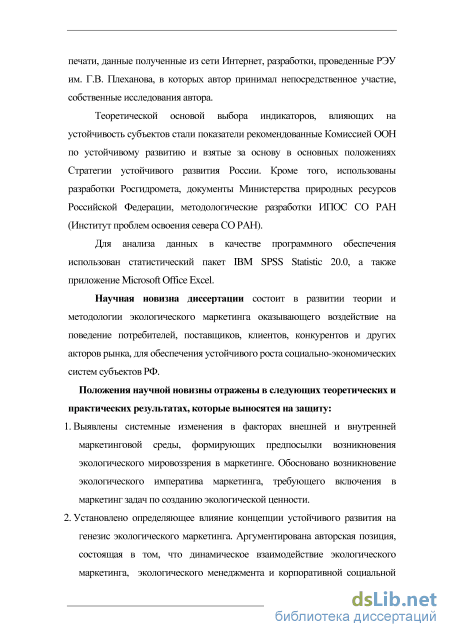 печати, данные полученные из сети Интернет, разработки, проведенные РЭУ им. Г.В. Плеханова, в которых автор принимал непосредственное участие, собственные исследования автора.

Теоретической основой выбора индикаторов, влияющих на устойчивость субъектов стали показатели рекомендованные Комиссией ООН по устойчивому развитию и взятые за основу в основных положениях Стратегии устойчивого развития России. Кроме того, использованы разработки Росгидромета, документы Министерства природных ресурсов Российской Федерации, методологические разработки ИПОС СО РАН (Институт проблем освоения севера СО РАН).

Для анализа данных в качестве программного обеспечения использован статистический пакет IBM SPSS Statistic 20.0, а также приложение Microsoft Office Excel.

Научная новизна диссертации состоит в развитии теории и методологии экологического маркетинга оказывающего воздействие на поведение потребителей, поставщиков, клиентов, конкурентов и других акторов рынка, для обеспечения устойчивого роста социально-экономических систем субъектов РФ.

Положения научной новизны отражены в следующих теоретических и практических результатах, которые выносятся на защиту:

1. Выявлены системные изменения в факторах внешней и внутренней маркетинговой среды, формирующих предпосылки возникновения экологического мировоззрения в маркетинге. Обосновано возникновение экологического императива маркетинга, требующего включения в маркетинг задач по созданию экологической ценности.

2. Установлено определяющее влияние концепции устойчивого развития на генезис экологического маркетинга. Аргументирована авторская позиция, состоящая в том, что динамическое взаимодействие экологического маркетинга, экологического менеджмента и корпоративной социальной

dsLib.net
библиотека диссертаций